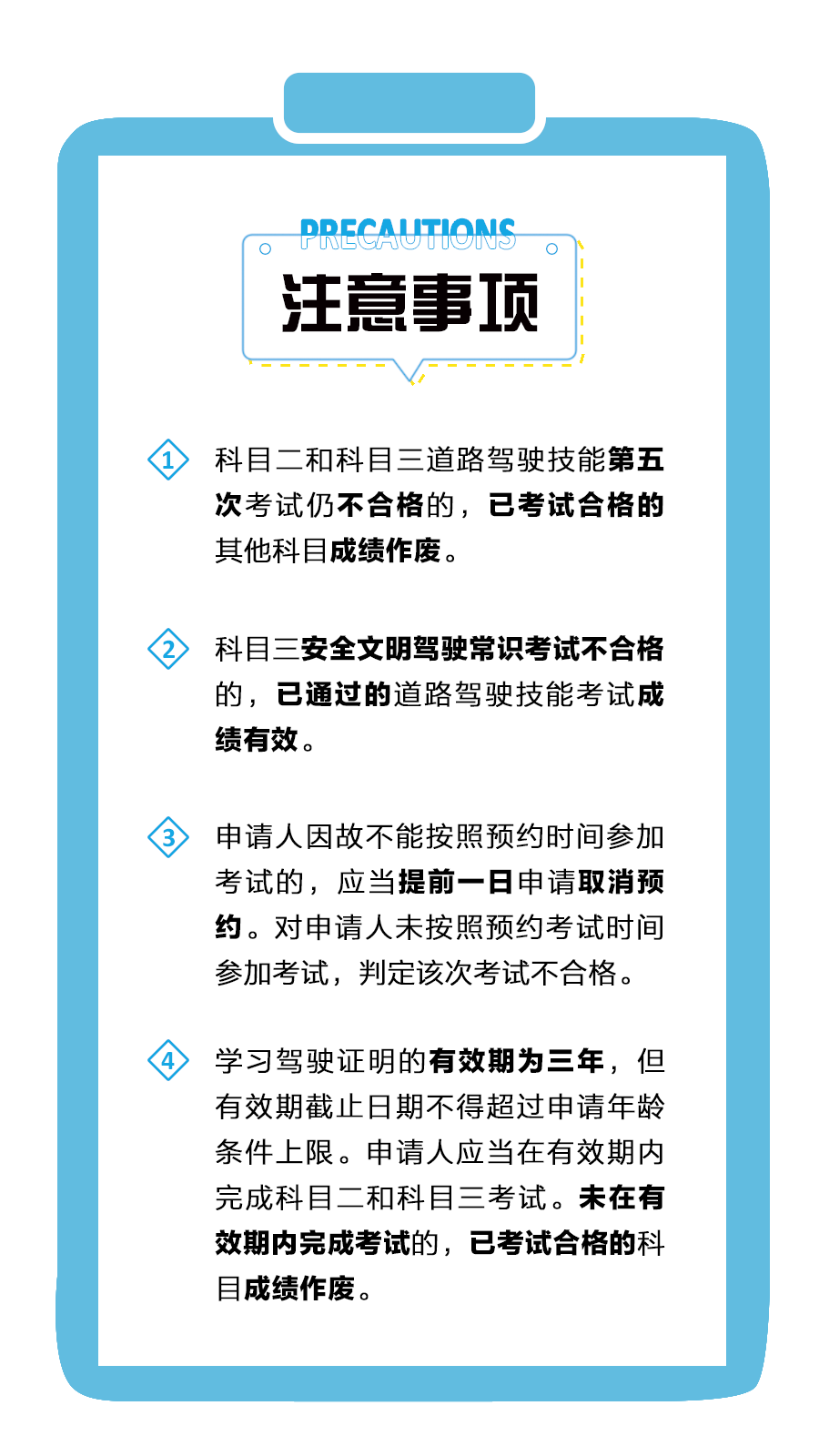 PRECAUTIONS
注意事项

1 科目二和科目三道路驾驶技能第五次考试仍不合格的，已考试合格的其他科目成绩作废。

2 科目三安全文明驾驶常识考试不合格的，已通过的道路驾驶技能考试成绩有效。

3 申请人因故不能按照预约时间参加考试的，应当提前一日申请取消预约。对申请人未按照预约考试时间参加考试，判定该次考试不合格。

4 学习驾驶证明的有效期为三年，但有效期截止日期不得超过申请年龄条件上限。申请人应当在有效期内完成科目二和科目三考试。未在有效期内完成考试的，已考试合格的科目成绩作废。